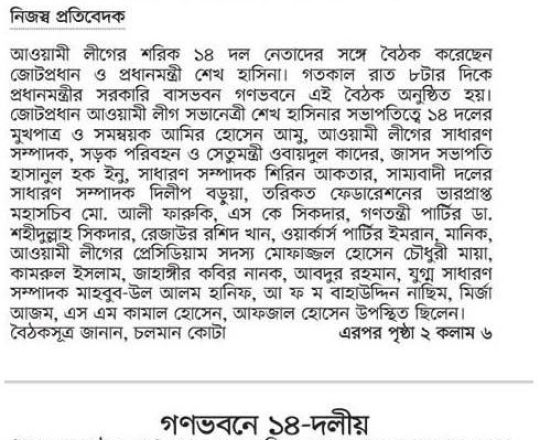 নিজস্ব প্রতিবেদক

আওয়ামী লীগের শরিক ১৪ দল নেতাদের সঙ্গে বৈঠক করেছেন জোটপ্রধান ও প্রধানমন্ত্রী শেখ হাসিনা। গতকাল রাত ৮টার দিকে প্রধানমন্ত্রীর সরকারি বাসভবন গণভবনে এই বৈঠক অনুষ্ঠিত হয়। জোটপ্রধান আওয়ামী লীগ সভানেত্রী শেখ হাসিনার সভাপতিত্বে ১৪ দলের মুখপাত্র ও সমন্বয়ক আমির হোসেন আমু, আওয়ামী লীগের সাধারণ সম্পাদক, সড়ক পরিবহন ও সেতুমন্ত্রী ওবায়দুল কাদের, জাসদ সভাপতি হাসানুল হক ইনু, সাধারণ সম্পাদক শিরিন আকতার, সাম্যবাদী দলের সাধারণ সম্পাদক দিলীপ বড়ুয়া, তরিকত ফেডারেশনের ভারপ্রাপ্ত মহাসচিব মো. আলী ফারুকি, এস কে সিকদার, গণতন্ত্রী পার্টির ডা. শহীদুল্লাহ সিকদার, রেজাউর রশিদ খান, ওয়ার্কার্স পার্টির ইমরান, মানিক, আওয়ামী লীগের প্রেসিডিয়াম সদস্য মোফাজ্জল হোসেন চৌধুরী মায়া, কামরুল ইসলাম, জাহাঙ্গীর কবির নানক, আবদুর রহমান, যুগ্ম সাধারণ সম্পাদক মাহবুব-উল আলম হানিফ, আ ফ ম বাহাউদ্দিন নাছিম, মির্জা আজম, এস এম কামাল হোসেন, আফজাল হোসেন উপস্থিত ছিলেন।
বৈঠকসূত্র জানান, চলমান কোটা এরপর পৃষ্ঠা ২ কলাম ৬

গণভবনে ১৪-দলীয়